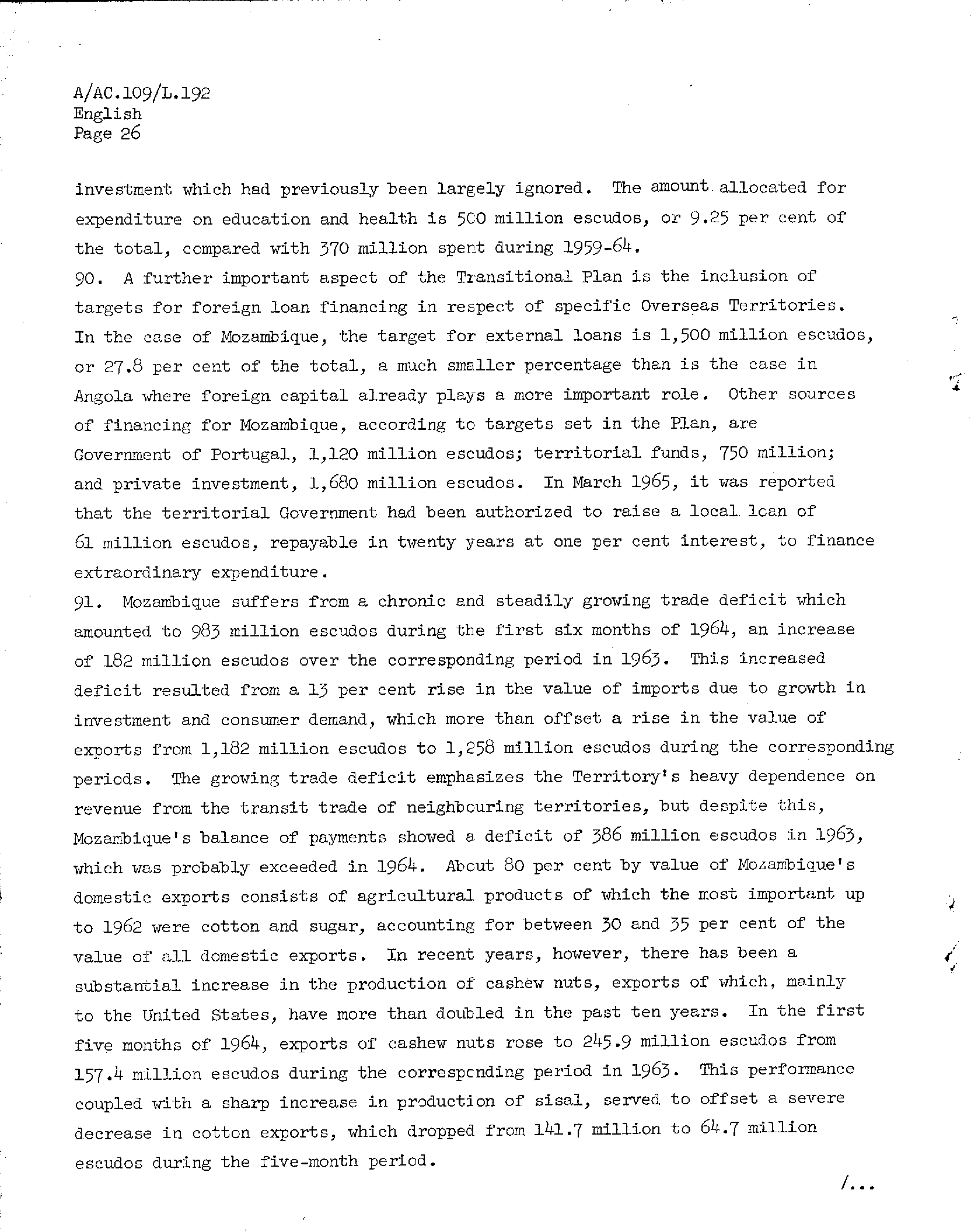 A/AC.109/L.192
English
Page 26

investment which had previously been largely ignored. The amount allocated for expenditure on education and health is 500 million escudos, or 9.25 per cent of the total, compared with 370 million spent during 1959-64.

90. A further important aspect of the Transitional Plan is the inclusion of targets for foreign loan financing in respect of specific Overseas Territories. In the case of Mozambique, the target for external loans is 1,500 million escudos, or 27.8 per cent of the total, a much smaller percentage than is the case in Angola where foreign capital already plays a more important role. Other sources of financing for Mozambique, according to targets set in the Plan, are Government of Portugal, 1,120 million escudos; territorial funds, 750 million; and private investment, 1,680 million escudos. In March 1965, it was reported that the territorial Government had been authorized to raise a local loan of 61 million escudos, repayable in twenty years at one per cent interest, to finance extraordinary expenditure.

91. Mozambique suffers from a chronic and steadily growing trade deficit which amounted to 983 million escudos during the first six months of 1964, an increase of 182 million escudos over the corresponding period in 1963. This increased deficit resulted from a 13 per cent rise in the value of imports due to growth in investment and consumer demand, which more than offset a rise in the value of exports from 1,182 million escudos to 1,258 million escudos during the corresponding periods. The growing trade deficit emphasizes the Territory's heavy dependence on revenue from the transit trade of neighbouring territories, but despite this, Mozambique's balance of payments showed a deficit of 386 million escudos in 1963, which was probably exceeded in 1964. About 80 per cent by value of Mozambique's domestic exports consists of agricultural products of which the most important up to 1962 were cotton and sugar, accounting for between 30 and 35 per cent of the value of all domestic exports. In recent years, however, there has been a substantial increase in the production of cashew nuts, exports of which, mainly to the United States, have more than doubled in the past ten years. In the first five months of 1964, exports of cashew nuts rose to 245.9 million escudos from 157.4 million escudos during the corresponding period in 1963. This performance coupled with a sharp increase in production of sisal, served to offset a severe decrease in cotton exports, which dropped from 141.7 million to 64.7 million escudos during the five-month period.

/...